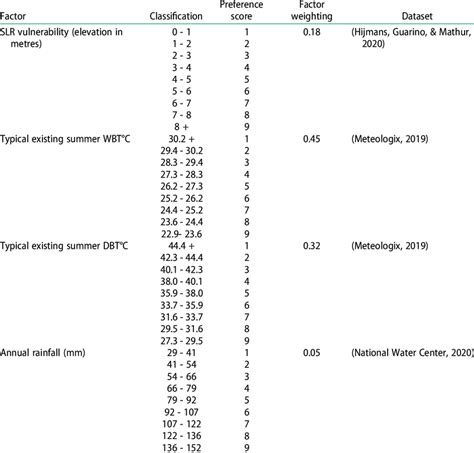 | Factor | Classification | Preference score | Factor weighting | Dataset |
|---|---|---|---|---|
| SLR vulnerability (elevation in metres) | 0 - 1 | 1 | 0.18 | (Hijmans, Guarino, & Mathur, 2020) |
| | 1 - 2 | 2 | | |
| | 2 - 3 | 3 | | |
| | 3 - 4 | 4 | | |
| | 4 - 5 | 5 | | |
| | 5 - 6 | 6 | | |
| | 6 - 7 | 7 | | |
| | 7 - 8 | 8 | | |
| | 8 + | 9 | | |
| Typical existing summer WBT°C | 30.2 + | 1 | 0.45 | (Meteologix, 2019) |
| | 29.4 - 30.2 | 2 | | |
| | 28.3 - 29.4 | 3 | | |
| | 27.3 - 28.3 | 4 | | |
| | 26.2 - 27.3 | 5 | | |
| | 25.2 - 26.2 | 6 | | |
| | 24.4 - 25.2 | 7 | | |
| | 23.6 - 24.4 | 8 | | |
| | 22.9- 23.6 | 9 | | |
| Typical existing summer DBT°C | 44.4 + | 1 | 0.32 | (Meteologix, 2019) |
| | 42.3 - 44.4 | 2 | | |
| | 40.1 - 42.3 | 3 | | |
| | 38.0 - 40.1 | 4 | | |
| | 35.9 - 38.0 | 5 | | |
| | 33.7 - 35.9 | 6 | | |
| | 31.6 - 33.7 | 7 | | |
| | 29.5 - 31.6 | 8 | | |
| | 27.3 - 29.5 | 9 | | |
| Annual rainfall (mm) | 29 - 41 | 1 | 0.05 | (National Water Center, 2020) |
| | 41 - 54 | 2 | | |
| | 54 - 66 | 3 | | |
| | 66 - 79 | 4 | | |
| | 79 - 92 | 5 | | |
| | 92 - 107 | 6 | | |
| | 107 - 122 | 7 | | |
| | 122 - 136 | 8 | | |
| | 136 - 152 | 9 | | |